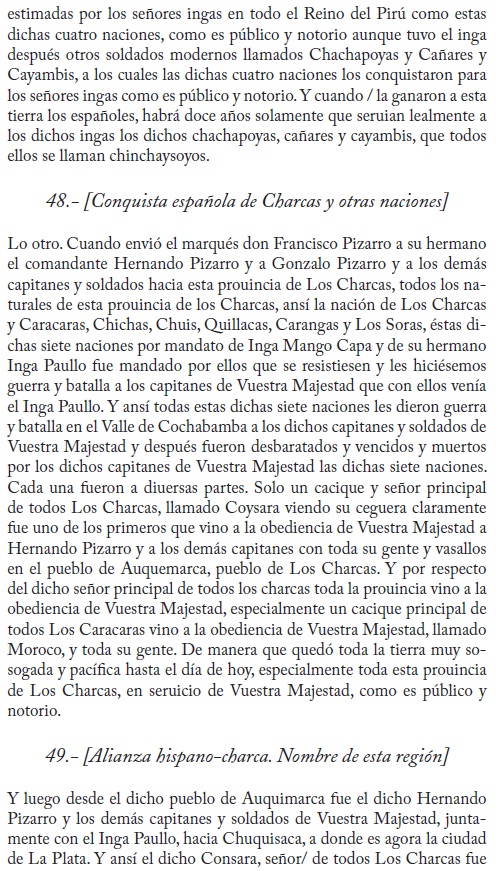 estimadas por los señores ingas en todo el Reino del Pirú como estas dichas cuatro naciones, como es público y notorio aunque tuvo el inga después otros soldados modernos llamados Chachapoyas y Cañares y Cayambis, a los cuales las dichas cuatro naciones los conquistaron para los señores ingas como es público y notorio. Y cuando / la ganaron a esta tierra los españoles, habrá doce años solamente que seruian lealmente a los dichos ingas los dichos chachapoyas, cañares y cayambis, que todos ellos se llaman chinchaysoyos.

48.- [Conquista española de Charcas y otras naciones]

Lo otro. Cuando envió el marqués don Francisco Pizarro a su hermano el comandante Hernando Pizarro y a Gonzalo Pizarro y a los demás capitanes y soldados hacia esta prouincia de Los Charcas, todos los naturales de esta prouincia de los Charcas, ansí la nación de Los Charcas y Caracaras, Chichas, Chuis, Quillacas, Carangas y Los Soras, éstas dichas siete naciones por mandato de Inga Mango Capa y de su hermano Inga Paullo fue mandado por ellos que se resistiesen y les hiciésemos guerra y batalla a los capitanes de Vuestra Majestad que con ellos venía el Inga Paullo. Y ansí todas estas dichas siete naciones les dieron guerra y batalla en el Valle de Cochabamba a los dichos capitanes y soldados de Vuestra Majestad y después fueron desbaratados y vencidos y muertos por los dichos capitanes de Vuestra Majestad las dichas siete naciones. Cada una fueron a diuersas partes. Solo un cacique y señor principal de todos Los Charcas, llamado Coysara viendo su ceguera claramente fue uno de los primeros que vino a la obediencia de Vuestra Majestad a Hernando Pizarro y a los demás capitanes con toda su gente y vasallos en el pueblo de Auquemarca, pueblo de Los Charcas. Y por respecto del dicho señor principal de todos los charcas toda la prouincia vino a la obediencia de Vuestra Majestad, especialmente un cacique principal de todos Los Caracaras vino a la obediencia de Vuestra Majestad, llamado Moroco, y toda su gente. De manera que quedó toda la tierra muy sosogada y pacífica hasta el día de hoy, especialmente toda esta prouincia de Los Charcas, en seruicio de Vuestra Majestad, como es público y notorio.

49.- [Alianza hispano-charca. Nombre de esta región]

Y luego desde el dicho pueblo de Auquimarca fue el dicho Hernando Pizarro y los demás capitanes y soldados de Vuestra Majestad, juntamente con el Inga Paullo, hacia Chuquisaca, a donde es agora la ciudad de La Plata. Y ansí el dicho Consara, señor/ de todos Los Charcas fue